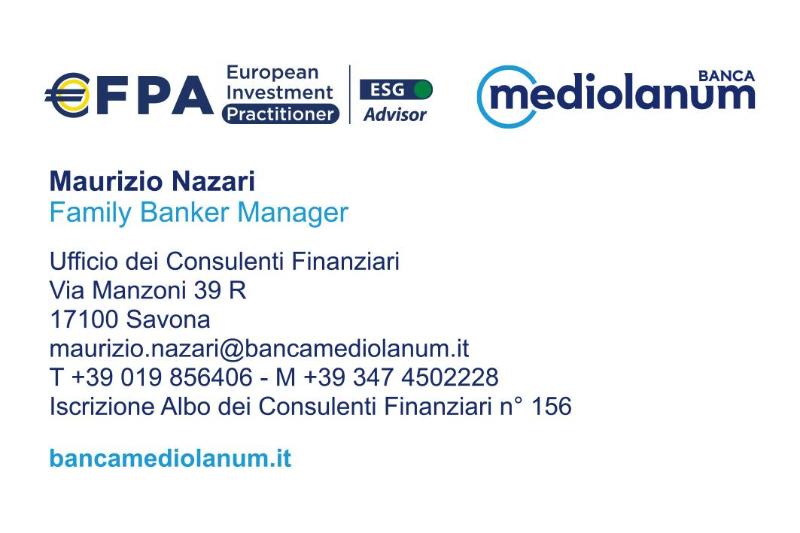 €FPA European Investment Practitioner ESG Advisor

BANCA mediolanum

Maurizio Nazari
Family Banker Manager

Ufficio dei Consulenti Finanziari
Via Manzoni 39 R
17100 Savona
maurizio.nazari@bancamediolanum.it
T +39 019 856406 - M +39 347 4502228
Iscrizione Albo dei Consulenti Finanziari n° 156

bancamediolanum.it